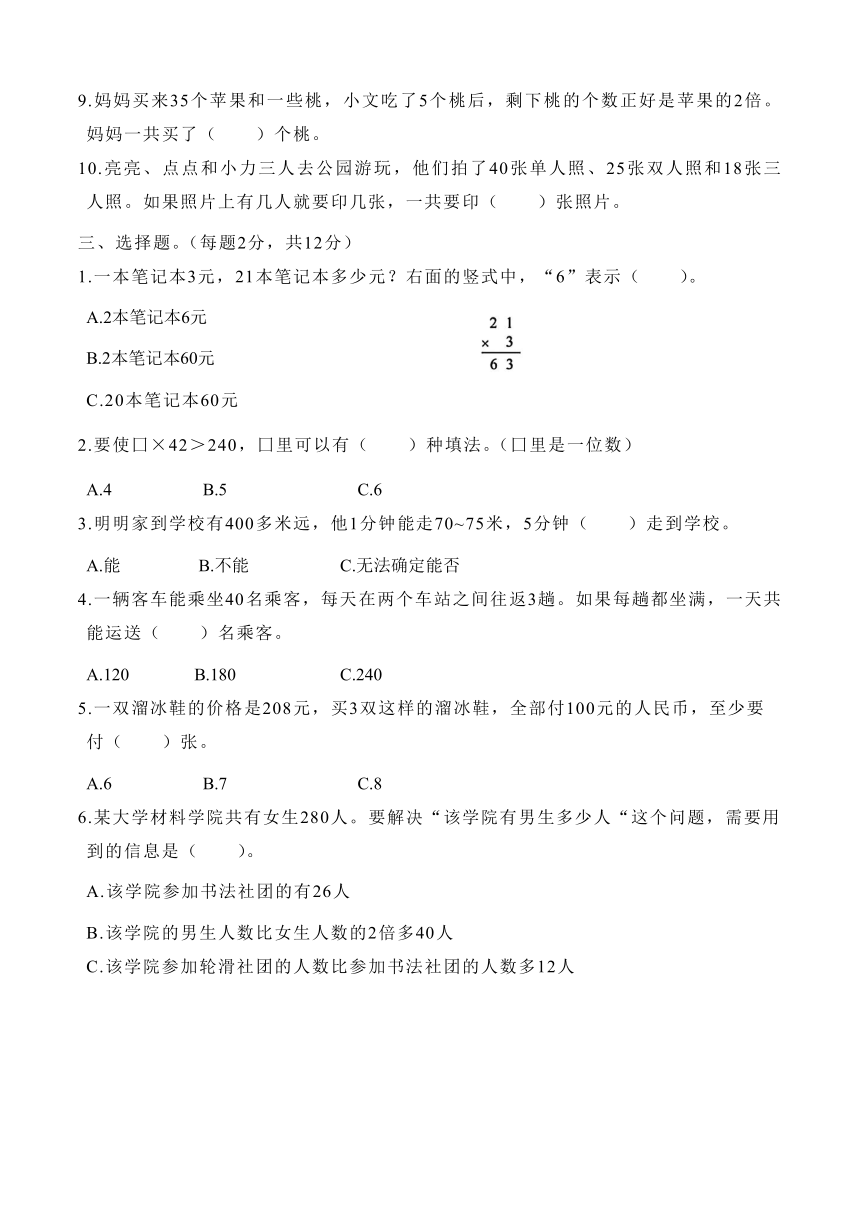 9.妈妈买来35个苹果和一些桃，小文吃了5个桃后，剩下桃的个数正好是苹果的2倍。妈妈一共买了（　　）个桃。

10.亮亮、点点和小力三人去公园游玩，他们拍了40张单人照、25张双人照和18张三人照。如果照片上有几人就要印几张，一共要印（　　）张照片。

三、选择题。(每题2分，共12分)

1.一本笔记本3元，21本笔记本多少元？右面的竖式中，“6”表示（　　）。

A.2本笔记本6元

B.2本笔记本60元

C.20本笔记本60元

$\begin{array}{r} 21 \\ \times\ 3 \\ \hline 63 \end{array}$

2.要使□×42＞240，□里可以有（　　）种填法。(□里是一位数)

A.4　　B.5　　C.6

3.明明家到学校有400多米远，他1分钟能走70~75米，5分钟（　　）走到学校。

A.能　　B.不能　　C.无法确定能否

4.一辆客车能乘坐40名乘客，每天在两个车站之间往返3趟。如果每趟都坐满，一天共能运送（　　）名乘客。

A.120　　B.180　　C.240

5.一双溜冰鞋的价格是208元，买3双这样的溜冰鞋，全部付100元的人民币，至少要付（　　）张。

A.6　　B.7　　C.8

6.某大学材料学院共有女生280人。要解决“该学院有男生多少人“这个问题，需要用到的信息是（　　）。

A.该学院参加书法社团的有26人

B.该学院的男生人数比女生人数的2倍多40人

C.该学院参加轮滑社团的人数比参加书法社团的人数多12人